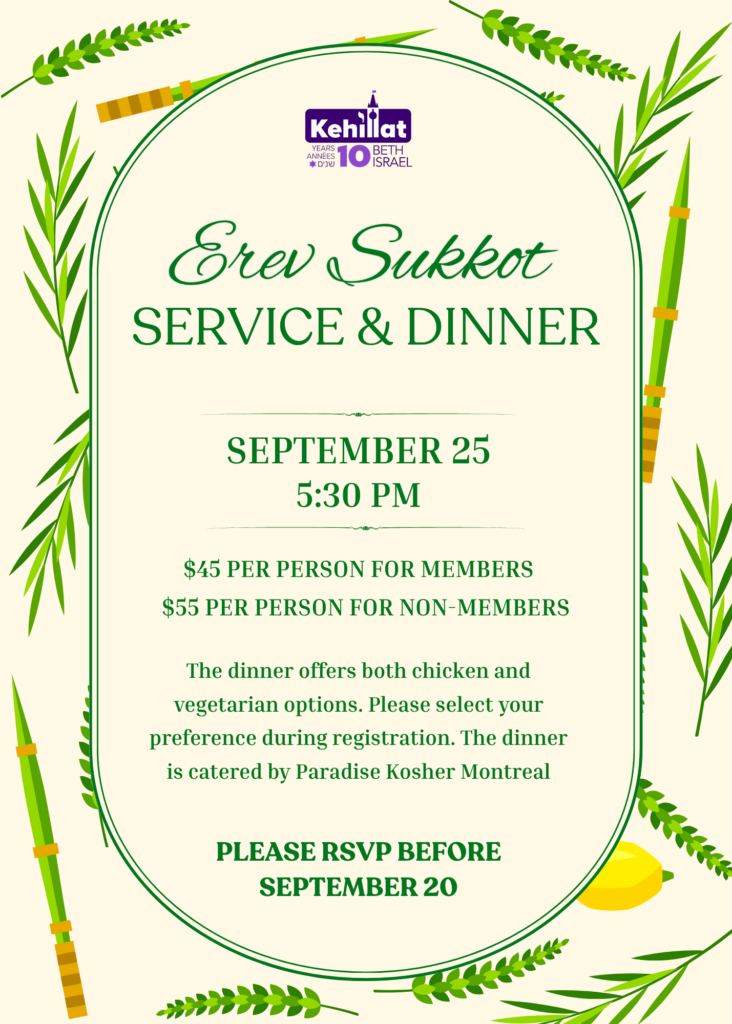 Kehillat
YEARS
ANNÉES
שנים
10
BETH
ISRAEL

Erev Sukkot
SERVICE & DINNER

SEPTEMBER 25
5:30 PM

$45 PER PERSON FOR MEMBERS
$55 PER PERSON FOR NON-MEMBERS

The dinner offers both chicken and vegetarian options. Please select your preference during registration. The dinner is catered by Paradise Kosher Montreal

PLEASE RSVP BEFORE
SEPTEMBER 20